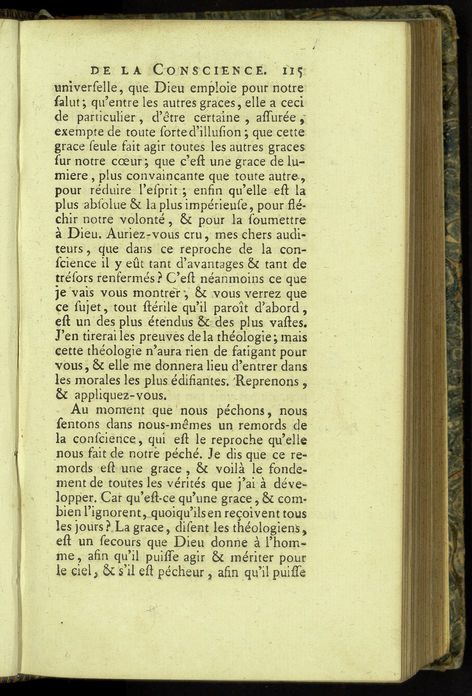 DE LA CONSCIENCE. 115

univerſelle, que Dieu emploie pour notre ſalut; qu'entre les autres graces, elle a ceci de particulier, d'être certaine, aſſurée, exempte de toute ſorte d'illuſion; que cette grace ſeule fait agir toutes les autres graces ſur notre cœur; que c'eſt une grace de lumiere, plus convaincante que toute autre, pour réduire l'eſprit; enfin qu'elle eſt la plus abſolue & la plus impérieuſe, pour fléchir notre volonté, & pour la ſoumettre à Dieu. Auriez-vous cru, mes chers auditeurs, que dans ce reproche de la conſcience il y eût tant d'avantages & tant de tréſors renfermés? C'eſt néanmoins ce que je vais vous montrer, & vous verrez que ce ſujet, tout ſtérile qu'il paroît d'abord, eſt un des plus étendus & des plus vaſtes. J'en tirerai les preuves de la théologie; mais cette théologie n'aura rien de fatigant pour vous, & elle me donnera lieu d'entrer dans les morales les plus édifiantes. Reprenons, & appliquez-vous.

Au moment que nous péchons, nous ſentons dans nous-mêmes un remords de la conſcience, qui eſt le reproche qu'elle nous fait de notre péché. Je dis que ce remords eſt une grace, & voilà le fondement de toutes les vérités que j'ai à développer. Car qu'eſt-ce qu'une grace, & combien l'ignorent, quoiqu'ils en reçoivent tous les jours? La grace, diſent les théologiens, eſt un ſecours que Dieu donne à l'homme, afin qu'il puiſſe agir & mériter pour le ciel, & s'il eſt pécheur, afin qu'il puiſſe